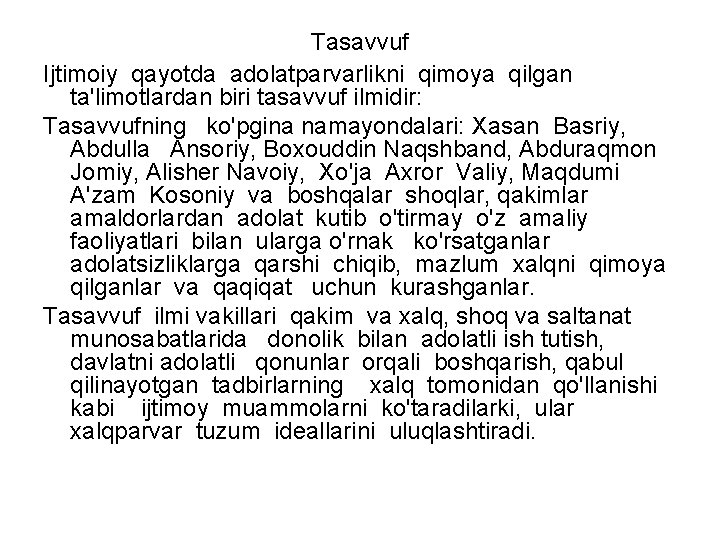 Tasavvuf

Ijtimoiy qayotda adolatparvarlikni qimoya qilgan ta'limotlardan biri tasavvuf ilmidir:

Tasavvufning ko'pgina namayondalari: Xasan Basriy, Abdulla Ansoriy, Boxouddin Naqshband, Abduraqmon Jomiy, Alisher Navoiy, Xo'ja Axror Valiy, Maqdumi A'zam Kosoniy va boshqalar shoqlar, qakimlar amaldorlardan adolat kutib o'tirmay o'z amaliy faoliyatlari bilan ularga o'rnak ko'rsatganlar adolatsizliklarga qarshi chiqib, mazlum xalqni qimoya qilganlar va qaqiqat uchun kurashganlar.

Tasavvuf ilmi vakillari qakim va xalq, shoq va saltanat munosabatlarida donolik bilan adolatli ish tutish, davlatni adolatli qonunlar orqali boshqarish, qabul qilinayotgan tadbirlarning xalq tomonidan qo'llanishi kabi ijtimoy muammolarni ko'taradilarki, ular xalqparvar tuzum ideallarini uluqlashtiradi.